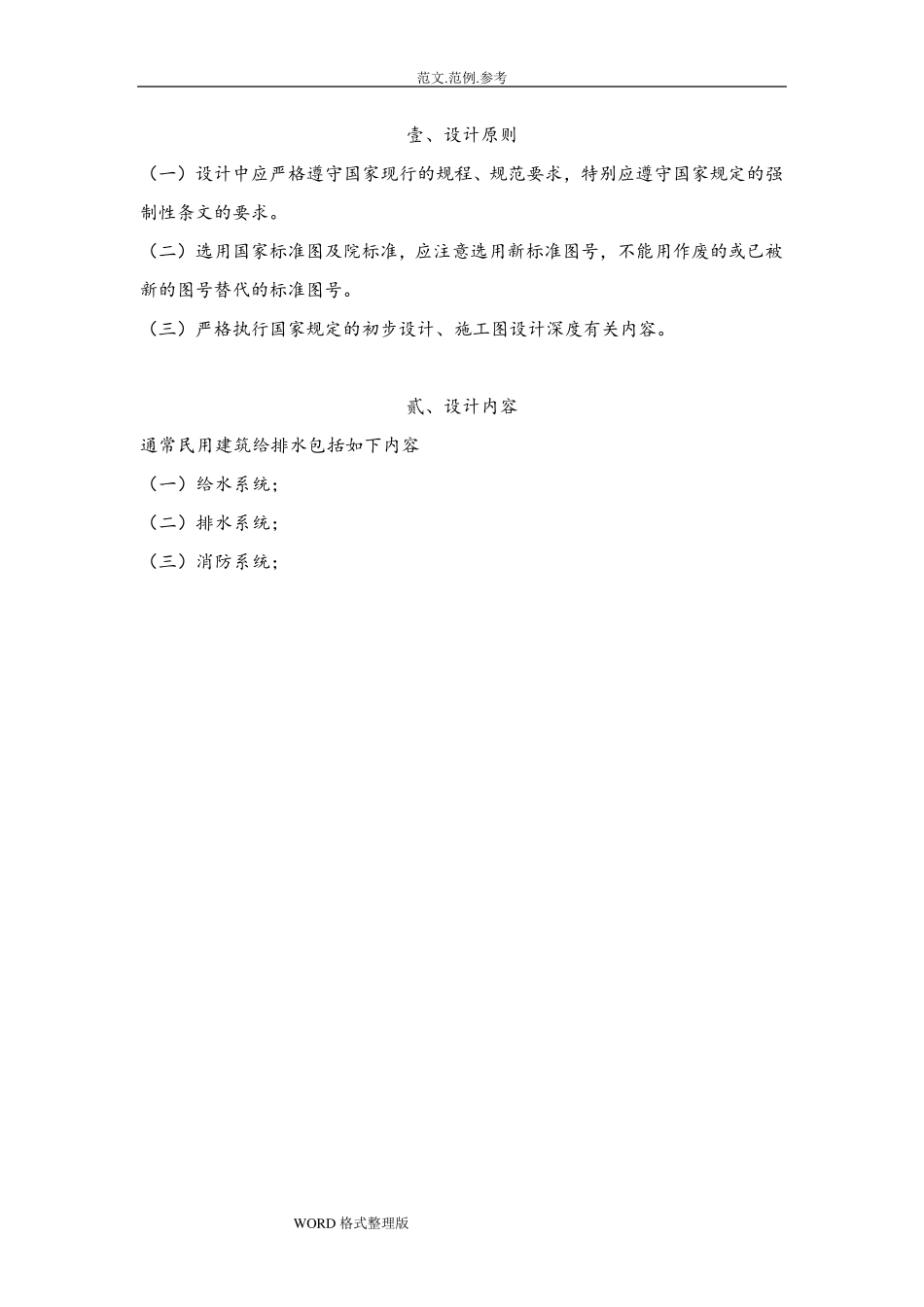 范文.范例.参考

壹、设计原则

（一）设计中应严格遵守国家现行的规程、规范要求，特别应遵守国家规定的强制性条文的要求。

（二）选用国家标准图及院标准，应注意选用新标准图号，不能用作废的或已被新的图号替代的标准图号。

（三）严格执行国家规定的初步设计、施工图设计深度有关内容。

贰、设计内容

通常民用建筑给排水包括如下内容

（一）给水系统；

（二）排水系统；

（三）消防系统；

WORD 格式整理版